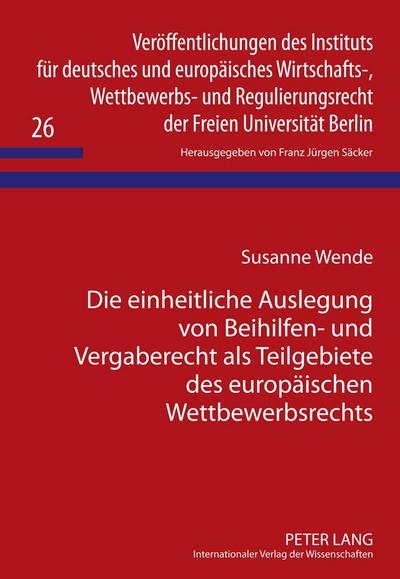 Veröffentlichungen des Instituts für deutsches und europäisches Wirtschafts-, Wettbewerbs- und Regulierungsrecht der Freien Universität Berlin

26

Herausgegeben von Franz Jürgen Säcker

Susanne Wende

Die einheitliche Auslegung von Beihilfen- und Vergaberecht als Teilgebiete des europäischen Wettbewerbsrechts

PETER LANG
Internationaler Verlag der Wissenschaften